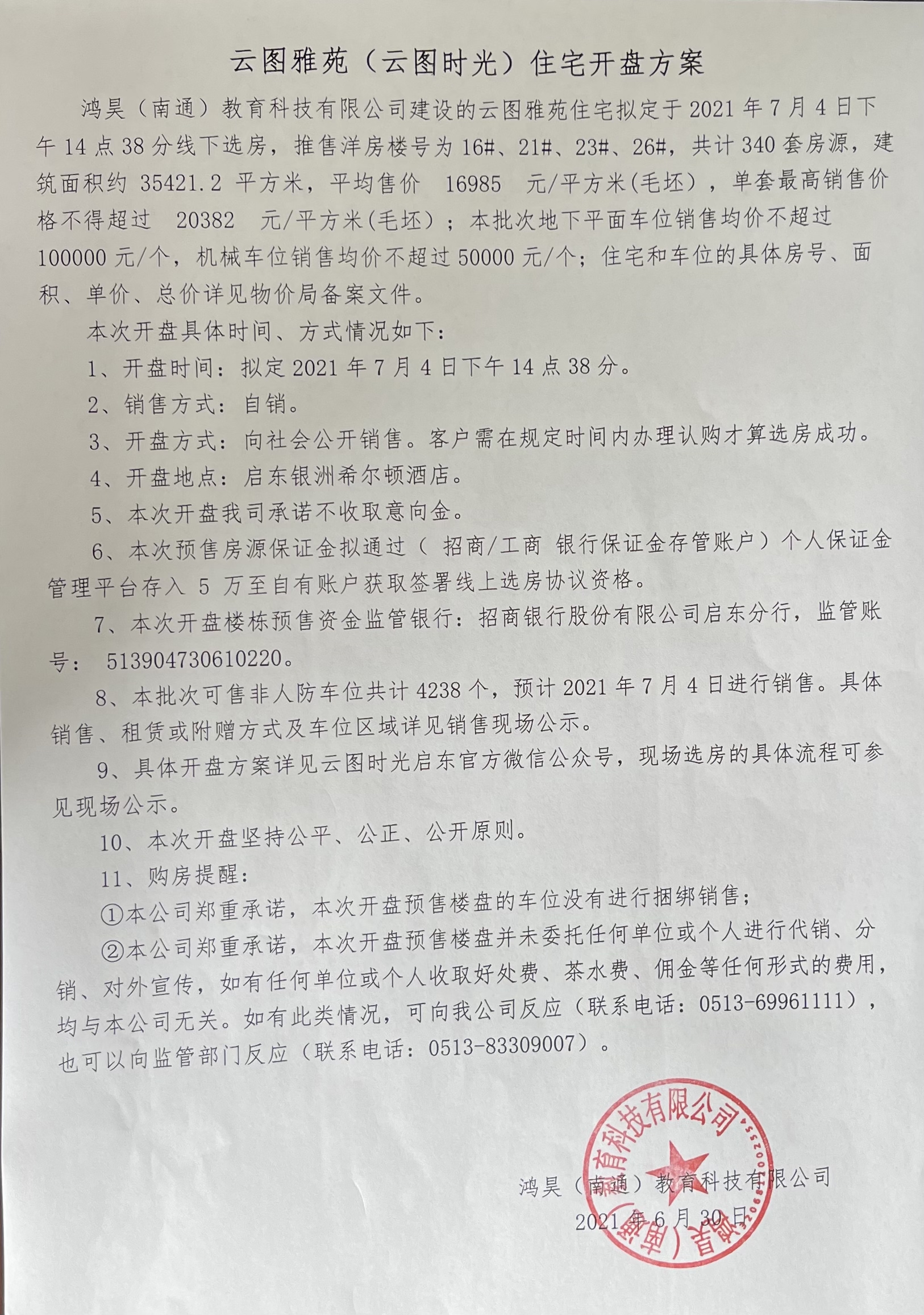 云图雅苑（云图时光）住宅开盘方案

鸿昊（南通）教育科技有限公司建设的云图雅苑住宅拟定于 2021 年 7 月 4 日下午 14 点 38 分线下选房，推售洋房楼号为 16#、21#、23#、26#，共计 340 套房源，建筑面积约 35421.2 平方米，平均售价 16985 元/平方米(毛坯)，单套最高销售价格不得超过 20382 元/平方米(毛坯)；本批次地下平面车位销售均价不超过 100000 元/个，机械车位销售均价不超过 50000 元/个；住宅和车位的具体房号、面积、单价、总价详见物价局备案文件。

本次开盘具体时间、方式情况如下：

1、开盘时间：拟定 2021 年 7 月 4 日下午 14 点 38 分。

2、销售方式：自销。

3、开盘方式：向社会公开销售。客户需在规定时间内办理认购才算选房成功。

4、开盘地点：启东银洲希尔顿酒店。

5、本次开盘我司承诺不收取意向金。

6、本次预售房源保证金拟通过（ 招商/工商 银行保证金存管账户）个人保证金管理平台存入 5 万至自有账户获取签署线上选房协议资格。

7、本次开盘楼栋预售资金监管银行：招商银行股份有限公司启东分行，监管账号： 513904730610220。

8、本批次可售非人防车位共计 4238 个，预计 2021 年 7 月 4 日进行销售。具体销售、租赁或附赠方式及车位区域详见销售现场公示。

9、具体开盘方案详见云图时光启东官方微信公众号，现场选房的具体流程可参见现场公示。

10、本次开盘坚持公平、公正、公开原则。

11、购房提醒：

①本公司郑重承诺，本次开盘预售楼盘的车位没有进行捆绑销售；

②本公司郑重承诺，本次开盘预售楼盘并未委托任何单位或个人进行代销、分销、对外宣传，如有任何单位或个人收取好处费、茶水费、佣金等任何形式的费用，均与本公司无关。如有此类情况，可向我公司反应（联系电话：0513-69961111），也可以向监管部门反应（联系电话：0513-83309007）。

鸿昊（南通）教育科技有限公司
2021 年 6 月 30 日

鸿昊（南通）教育科技有限公司